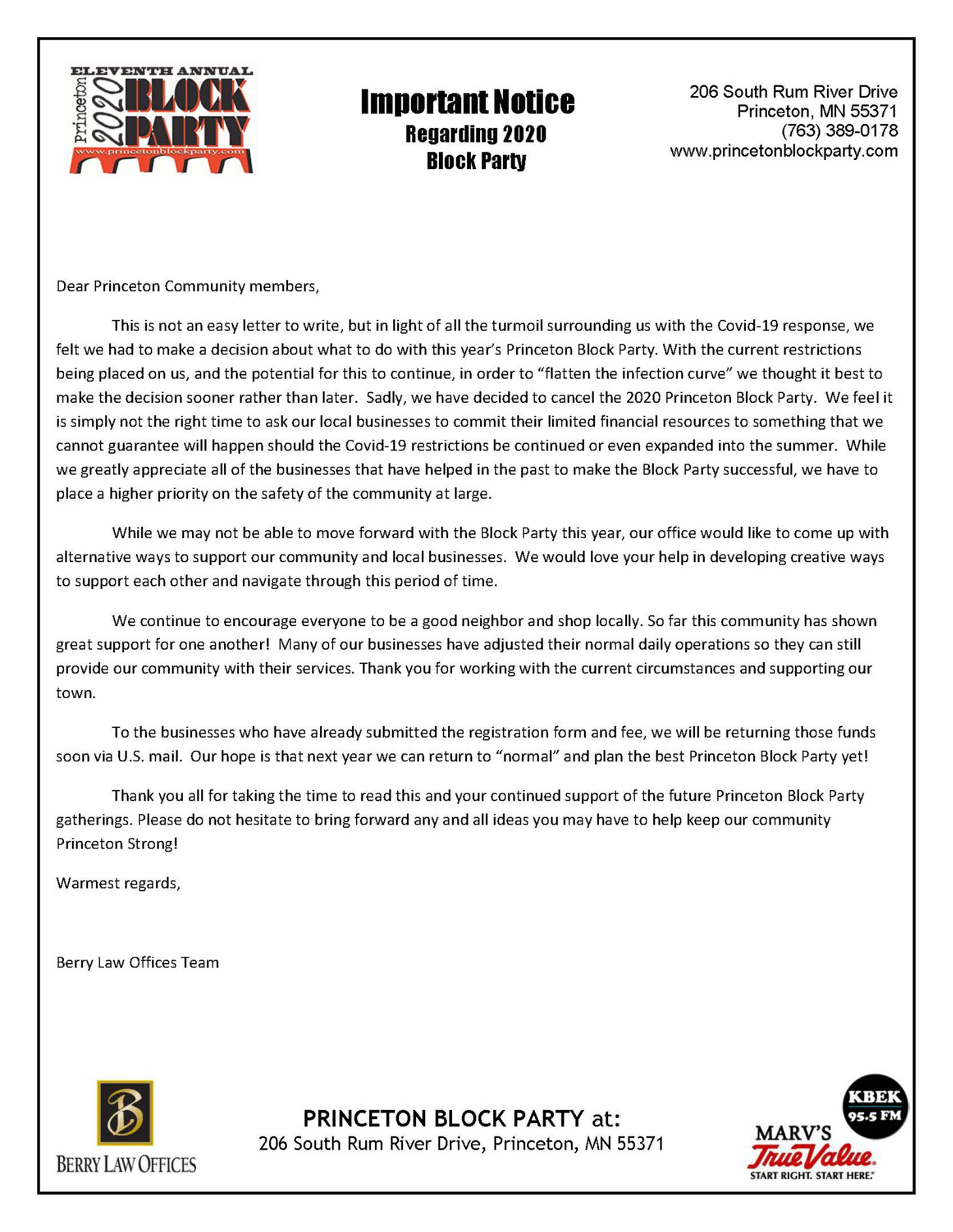 ELEVENTH ANNUAL
Princeton 2020 BLOCK PARTY
www.princetonblockparty.com

Important Notice
Regarding 2020
Block Party

206 South Rum River Drive
Princeton, MN 55371
(763) 389-0178
www.princetonblockparty.com

Dear Princeton Community members,

This is not an easy letter to write, but in light of all the turmoil surrounding us with the Covid-19 response, we felt we had to make a decision about what to do with this year's Princeton Block Party. With the current restrictions being placed on us, and the potential for this to continue, in order to "flatten the infection curve" we thought it best to make the decision sooner rather than later. Sadly, we have decided to cancel the 2020 Princeton Block Party. We feel it is simply not the right time to ask our local businesses to commit their limited financial resources to something that we cannot guarantee will happen should the Covid-19 restrictions be continued or even expanded into the summer. While we greatly appreciate all of the businesses that have helped in the past to make the Block Party successful, we have to place a higher priority on the safety of the community at large.

While we may not be able to move forward with the Block Party this year, our office would like to come up with alternative ways to support our community and local businesses. We would love your help in developing creative ways to support each other and navigate through this period of time.

We continue to encourage everyone to be a good neighbor and shop locally. So far this community has shown great support for one another! Many of our businesses have adjusted their normal daily operations so they can still provide our community with their services. Thank you for working with the current circumstances and supporting our town.

To the businesses who have already submitted the registration form and fee, we will be returning those funds soon via U.S. mail. Our hope is that next year we can return to "normal" and plan the best Princeton Block Party yet!

Thank you all for taking the time to read this and your continued support of the future Princeton Block Party gatherings. Please do not hesitate to bring forward any and all ideas you may have to help keep our community Princeton Strong!

Warmest regards,

Berry Law Offices Team

B
BERRY LAW OFFICES

PRINCETON BLOCK PARTY at:
206 South Rum River Drive, Princeton, MN 55371

KBEK 95.5 FM
MARV'S
True Value
START RIGHT. START HERE.